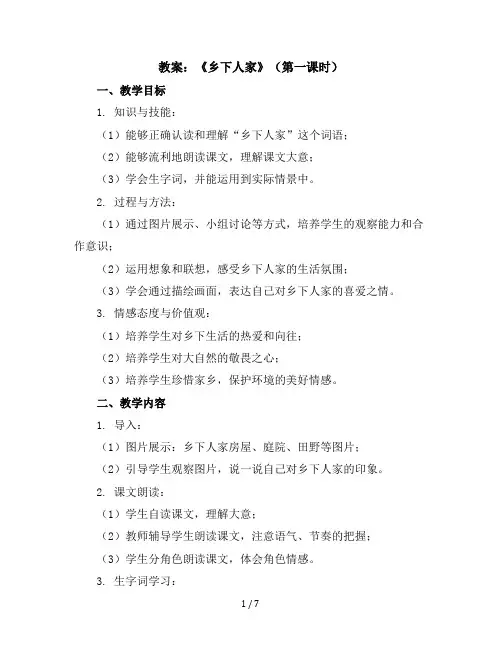 教案：《乡下人家》（第一课时）

一、教学目标

1. 知识与技能：

（1）能够正确认读和理解“乡下人家”这个词语；

（2）能够流利地朗读课文，理解课文大意；

（3）学会生字词，并能运用到实际情景中。

2. 过程与方法：

（1）通过图片展示、小组讨论等方式，培养学生的观察能力和合作意识；

（2）运用想象和联想，感受乡下人家的生活氛围；

（3）学会通过描绘画面，表达自己对乡下人家的喜爱之情。

3. 情感态度与价值观：

（1）培养学生对乡下生活的热爱和向往；

（2）培养学生对大自然的敬畏之心；

（3）培养学生珍惜家乡，保护环境的美好情感。

二、教学内容

1. 导入：

（1）图片展示：乡下人家房屋、庭院、田野等图片；

（2）引导学生观察图片，说一说自己对乡下人家的印象。

2. 课文朗读：

（1）学生自读课文，理解大意；

（2）教师辅导学生朗读课文，注意语气、节奏的把握；

（3）学生分角色朗读课文，体会角色情感。

3. 生字词学习：

1 / 7